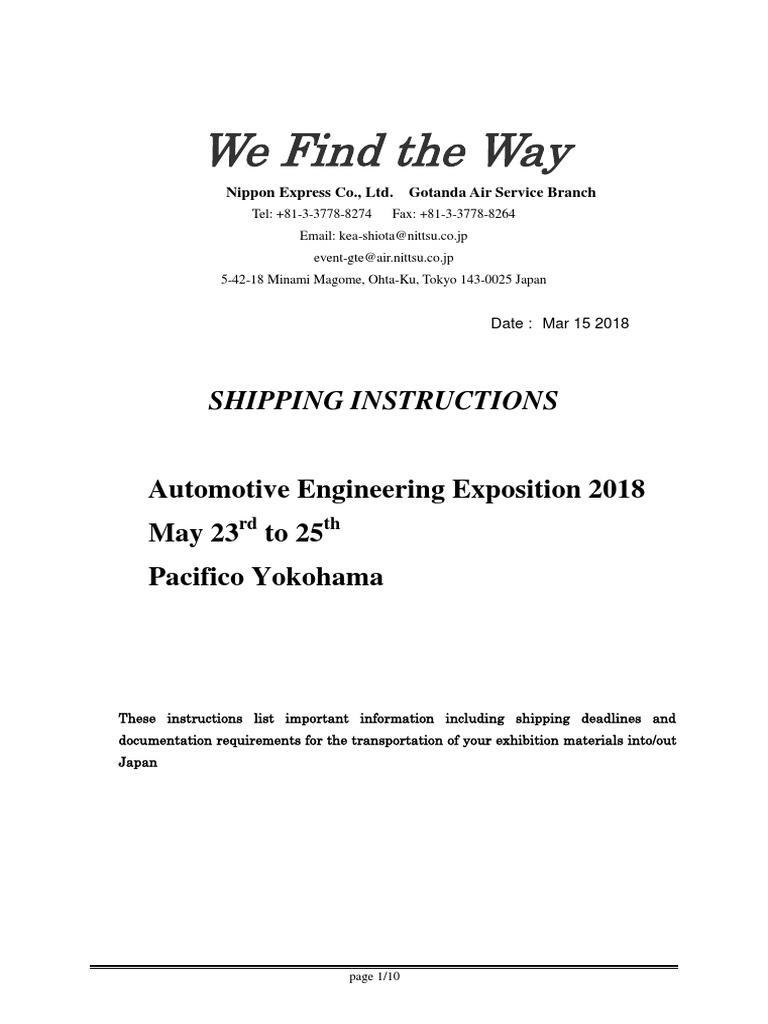 We Find the Way

Nippon Express Co., Ltd. Gotanda Air Service Branch
Tel: +81-3-3778-8274 Fax: +81-3-3778-8264
Email: kea-shiota@nittsu.co.jp
event-gte@air.nittsu.co.jp
5-42-18 Minami Magome, Ohta-Ku, Tokyo 143-0025 Japan

Date : Mar 15 2018

SHIPPING INSTRUCTIONS

Automotive Engineering Exposition 2018
May 23$^{rd}$ to 25$^{th}$
Pacifico Yokohama

These instructions list important information including shipping deadlines and documentation requirements for the transportation of your exhibition materials into/out Japan

page 1/10